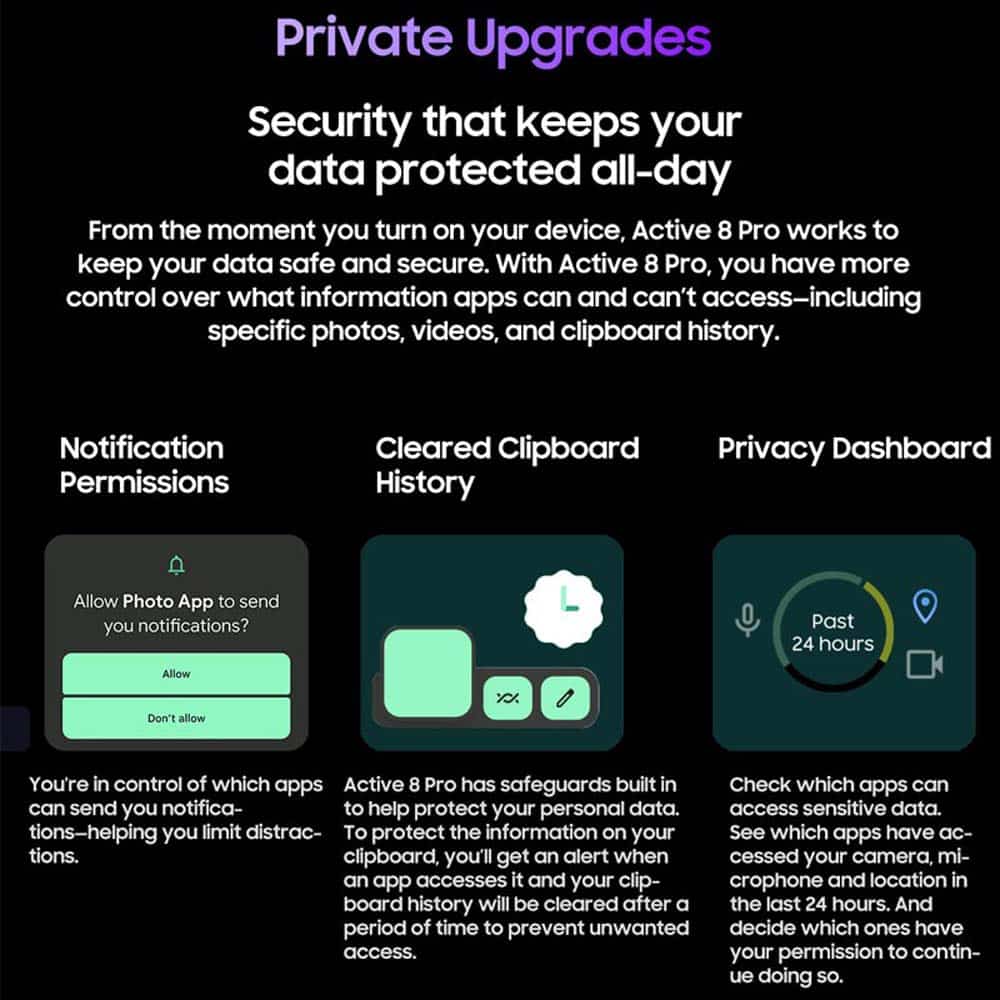 Private Upgrades

Security that keeps your data protected all-day

From the moment you turn on your device, Active 8 Pro works to keep your data safe and secure. With Active 8 Pro, you have more control over what information apps can and can't access–including specific photos, videos, and clipboard history.

Notification Permissions

Allow Photo App to send you notifications?

Allow

Don't allow

You're in control of which apps can send you notifications–helping you limit distractions.

Cleared Clipboard History

Active 8 Pro has safeguards built in to help protect your personal data. To protect the information on your clipboard, you'll get an alert when an app accesses it and your clipboard history will be cleared after a period of time to prevent unwanted access.

Privacy Dashboard

Past 24 hours

Check which apps can access sensitive data. See which apps have accessed your camera, microphone and location in the last 24 hours. And decide which ones have your permission to continue doing so.